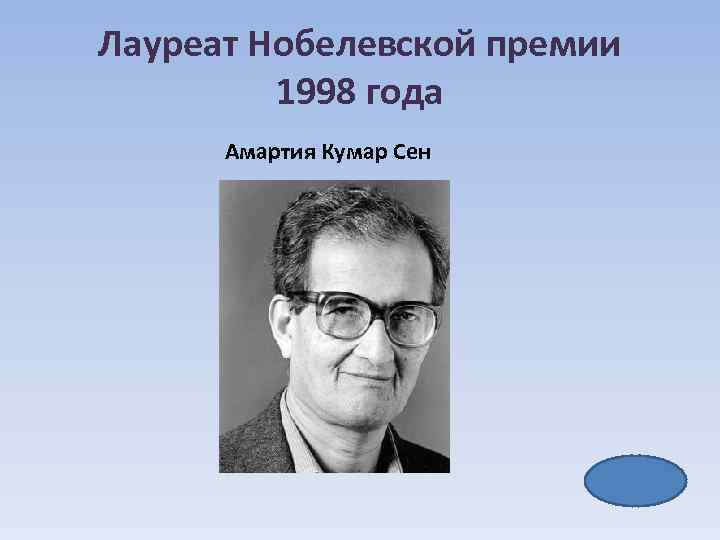 Лауреат Нобелевской премии 1998 года

Амартия Кумар Сен